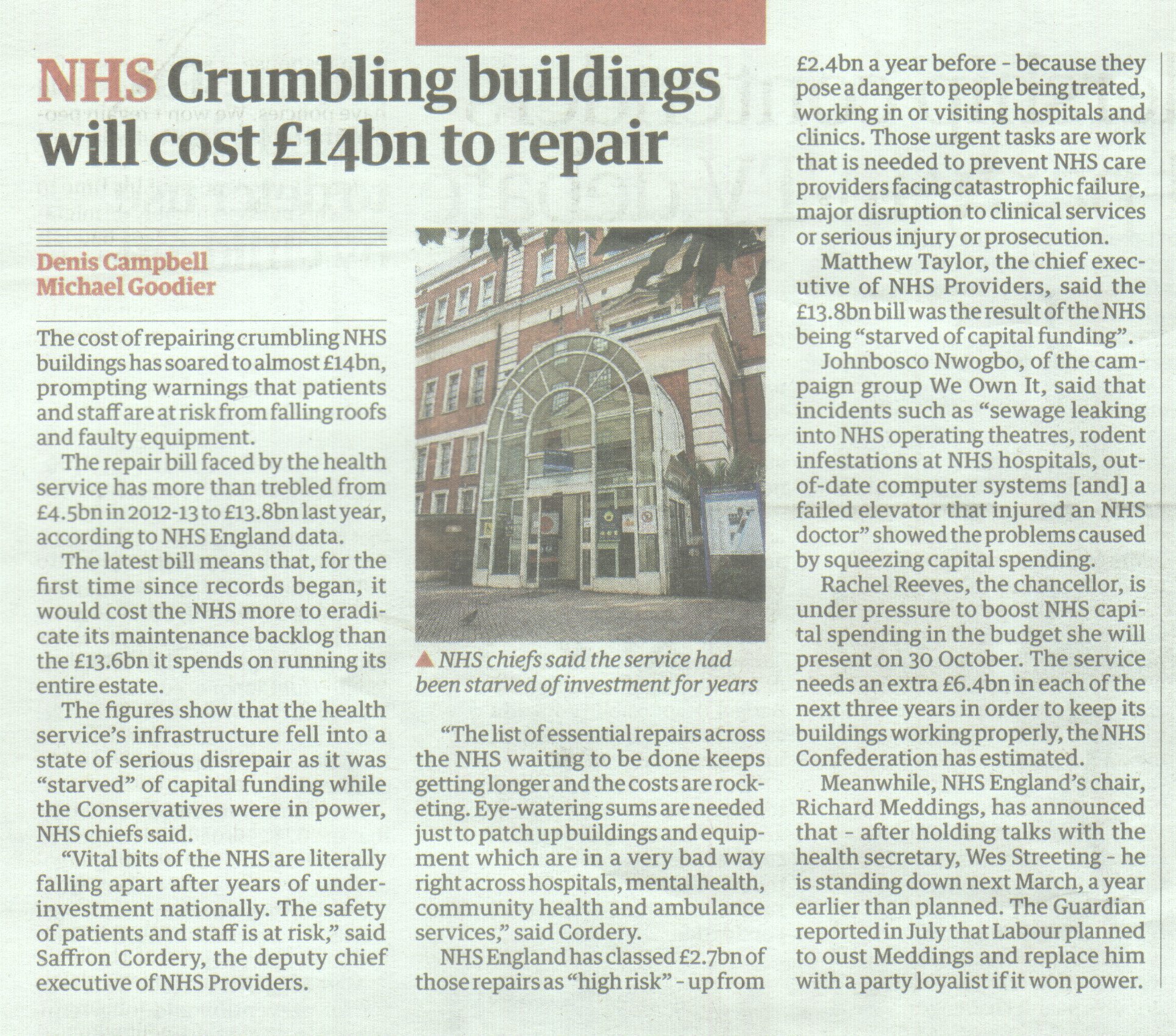 NHS Crumbling buildings will cost £14bn to repair

Denis Campbell
Michael Goodier

The cost of repairing crumbling NHS buildings has soared to almost £14bn, prompting warnings that patients and staff are at risk from falling roofs and faulty equipment.

The repair bill faced by the health service has more than trebled from £4.5bn in 2012-13 to £13.8bn last year, according to NHS England data.

The latest bill means that, for the first time since records began, it would cost the NHS more to eradicate its maintenance backlog than the £13.6bn it spends on running its entire estate.

The figures show that the health service's infrastructure fell into a state of serious disrepair as it was "starved" of capital funding while the Conservatives were in power, NHS chiefs said.

"Vital bits of the NHS are literally falling apart after years of underinvestment nationally. The safety of patients and staff is at risk," said Saffron Cordery, the deputy chief executive of NHS Providers.

▲ NHS chiefs said the service had been starved of investment for years

"The list of essential repairs across the NHS waiting to be done keeps getting longer and the costs are rocketing. Eye-watering sums are needed just to patch up buildings and equipment which are in a very bad way right across hospitals, mental health, community health and ambulance services," said Cordery.

NHS England has classed £2.7bn of those repairs as "high risk" - up from £2.4bn a year before - because they pose a danger to people being treated, working in or visiting hospitals and clinics. Those urgent tasks are work that is needed to prevent NHS care providers facing catastrophic failure, major disruption to clinical services or serious injury or prosecution.

Matthew Taylor, the chief executive of NHS Providers, said the £13.8bn bill was the result of the NHS being "starved of capital funding".

Johnbosco Nwogbo, of the campaign group We Own It, said that incidents such as "sewage leaking into NHS operating theatres, rodent infestations at NHS hospitals, out-of-date computer systems [and] a failed elevator that injured an NHS doctor" showed the problems caused by squeezing capital spending.

Rachel Reeves, the chancellor, is under pressure to boost NHS capital spending in the budget she will present on 30 October. The service needs an extra £6.4bn in each of the next three years in order to keep its buildings working properly, the NHS Confederation has estimated.

Meanwhile, NHS England's chair, Richard Meddings, has announced that - after holding talks with the health secretary, Wes Streeting - he is standing down next March, a year earlier than planned. The Guardian reported in July that Labour planned to oust Meddings and replace him with a party loyalist if it won power.